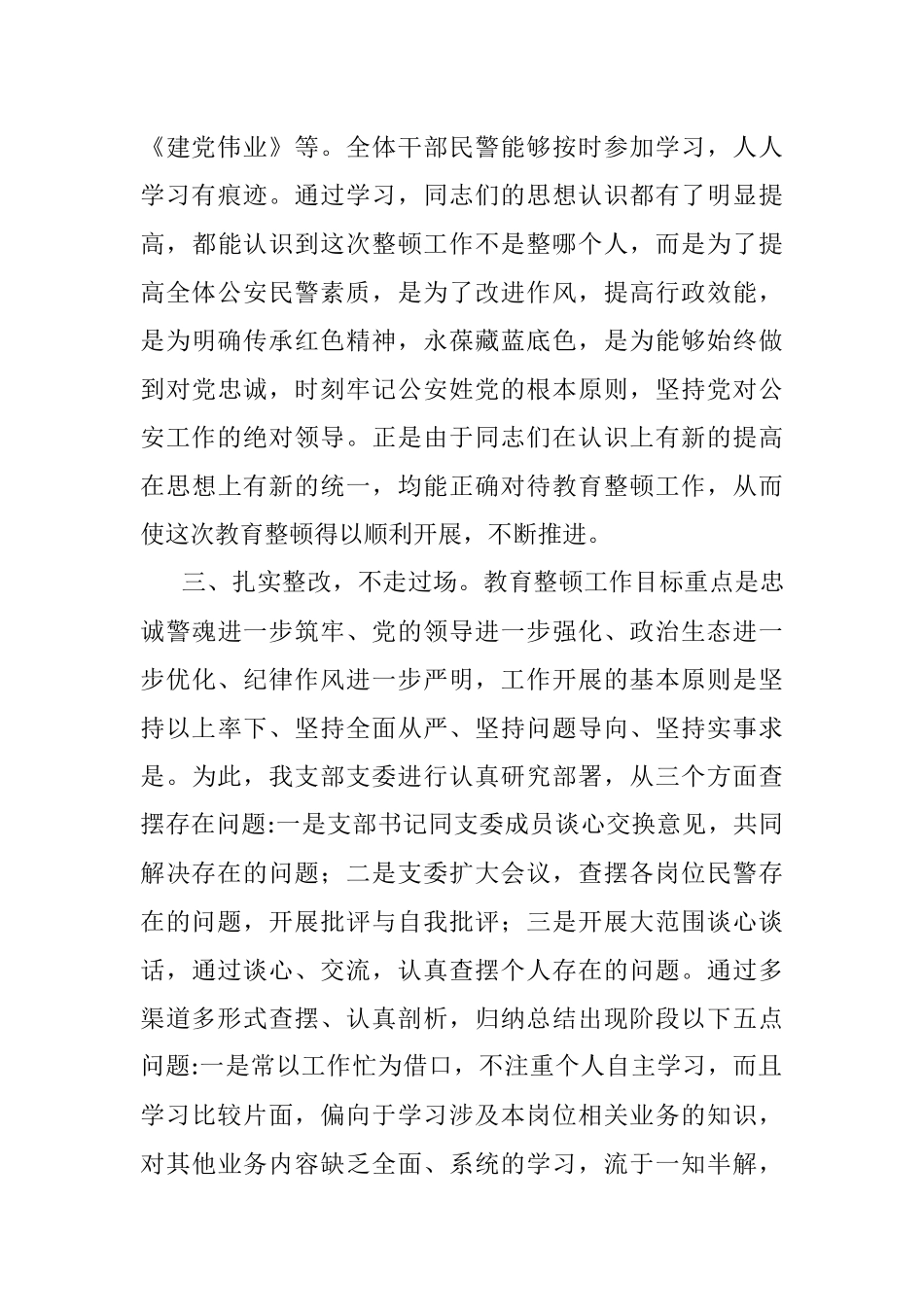 《建党伟业》等。全体干部民警能够按时参加学习，人人学习有痕迹。通过学习，同志们的思想认识都有了明显提高，都能认识到这次整顿工作不是整哪个人，而是为了提高全体公安民警素质，是为了改进作风，提高行政效能，是为明确传承红色精神，永葆藏蓝底色，是为能够始终做到对党忠诚，时刻牢记公安姓党的根本原则，坚持党对公安工作的绝对领导。正是由于同志们在认识上有新的提高在思想上有新的统一，均能正确对待教育整顿工作，从而使这次教育整顿得以顺利开展，不断推进。

三、扎实整改，不走过场。教育整顿工作目标重点是忠诚警魂进一步筑牢、党的领导进一步强化、政治生态进一步优化、纪律作风进一步严明，工作开展的基本原则是坚持以上率下、坚持全面从严、坚持问题导向、坚持实事求是。为此，我支部支委进行认真研究部署，从三个方面查摆存在问题:一是支部书记同支委成员谈心交换意见，共同解决存在的问题；二是支委扩大会议，查摆各岗位民警存在的问题，开展批评与自我批评；三是开展大范围谈心谈话，通过谈心、交流，认真查摆个人存在的问题。通过多渠道多形式查摆、认真剖析，归纳总结出现阶段以下五点问题:一是常以工作忙为借口，不注重个人自主学习，而且学习比较片面，偏向于学习涉及本岗位相关业务的知识，对其他业务内容缺乏全面、系统的学习，流于一知半解，